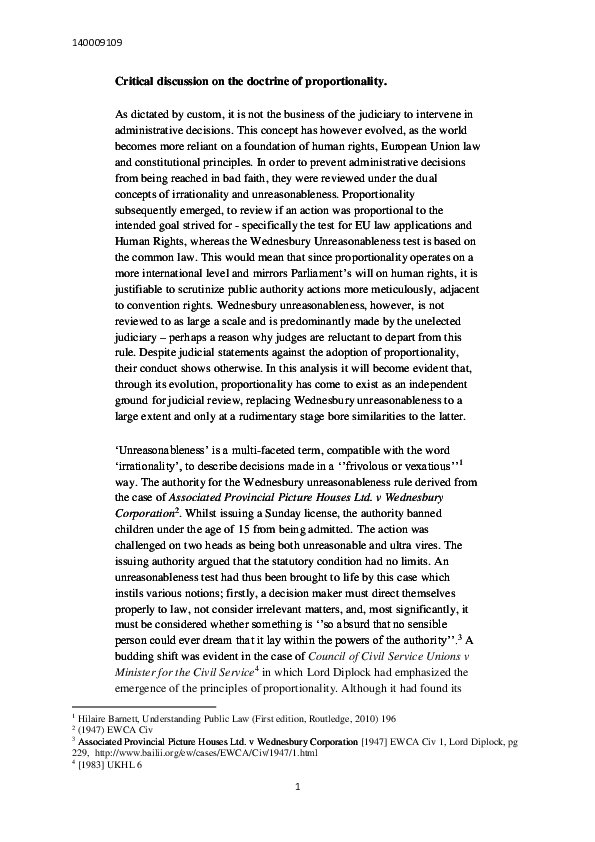 140009109

**Critical discussion on the doctrine of proportionality.**

As dictated by custom, it is not the business of the judiciary to intervene in administrative decisions. This concept has however evolved, as the world becomes more reliant on a foundation of human rights, European Union law and constitutional principles. In order to prevent administrative decisions from being reached in bad faith, they were reviewed under the dual concepts of irrationality and unreasonableness. Proportionality subsequently emerged, to review if an action was proportional to the intended goal strived for - specifically the test for EU law applications and Human Rights, whereas the Wednesbury Unreasonableness test is based on the common law. This would mean that since proportionality operates on a more international level and mirrors Parliament's will on human rights, it is justifiable to scrutinize public authority actions more meticulously, adjacent to convention rights. Wednesbury unreasonableness, however, is not reviewed to as large a scale and is predominantly made by the unelected judiciary – perhaps a reason why judges are reluctant to depart from this rule. Despite judicial statements against the adoption of proportionality, their conduct shows otherwise. In this analysis it will become evident that, through its evolution, proportionality has come to exist as an independent ground for judicial review, replacing Wednesbury unreasonableness to a large extent and only at a rudimentary stage bore similarities to the latter.

'Unreasonableness' is a multi-faceted term, compatible with the word 'irrationality', to describe decisions made in a ''frivolous or vexatious''$^1$ way. The authority for the Wednesbury unreasonableness rule derived from the case of *Associated Provincial Picture Houses Ltd. v Wednesbury Corporation*$^2$. Whilst issuing a Sunday license, the authority banned children under the age of 15 from being admitted. The action was challenged on two heads as being both unreasonable and ultra vires. The issuing authority argued that the statutory condition had no limits. An unreasonableness test had thus been brought to life by this case which instils various notions; firstly, a decision maker must direct themselves properly to law, not consider irrelevant matters, and, most significantly, it must be considered whether something is ''so absurd that no sensible person could ever dream that it lay within the powers of the authority''.$^3$ A budding shift was evident in the case of *Council of Civil Service Unions v Minister for the Civil Service*$^4$ in which Lord Diplock had emphasized the emergence of the principles of proportionality. Although it had found its

$^1$ Hilaire Barnett, Understanding Public Law (First edition, Routledge, 2010) 196
$^2$ (1947) EWCA Civ
$^3$ **Associated Provincial Picture Houses Ltd. v Wednesbury Corporation** [1947] EWCA Civ 1, Lord Diplock, pg 229, http://www.bailii.org/ew/cases/EWCA/Civ/1947/1.html
$^4$ [1983] UKHL 6

1